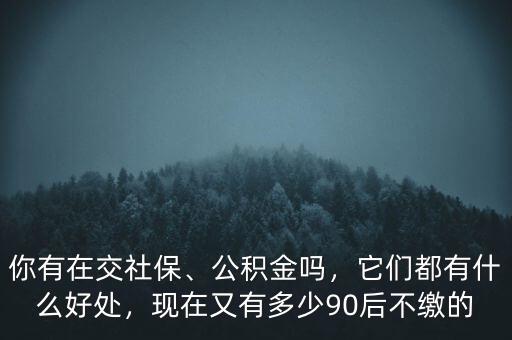 你有在交社保、公积金吗，它们都有什么好处，现在又有多少90后不缴的